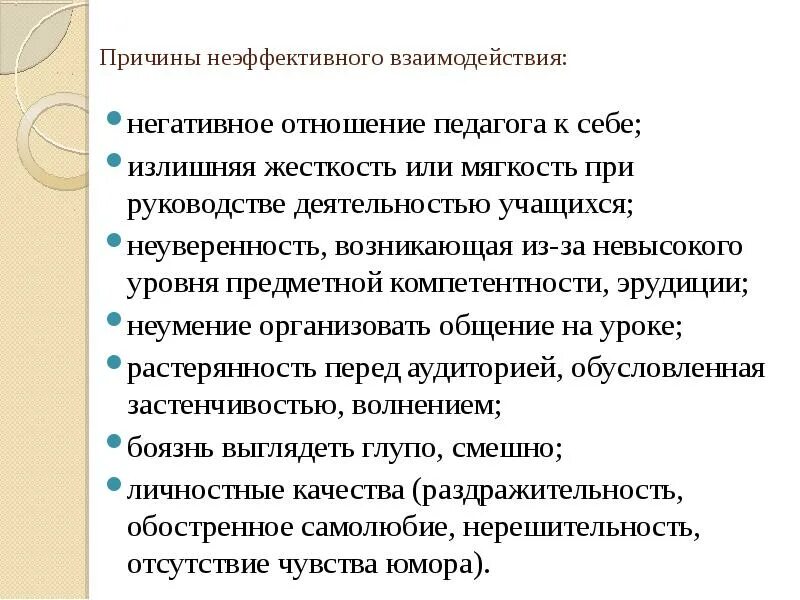 Причины неэффективного взаимодействия:

• негативное отношение педагога к себе;
• излишняя жесткость или мягкость при руководстве деятельностью учащихся;
• неуверенность, возникающая из-за невысокого уровня предметной компетентности, эрудиции;
• неумение организовать общение на уроке;
• растерянность перед аудиторией, обусловленная застенчивостью, волнением;
• боязнь выглядеть глупо, смешно;
• личностные качества (раздражительность, обостренное самолюбие, нерешительность, отсутствие чувства юмора).